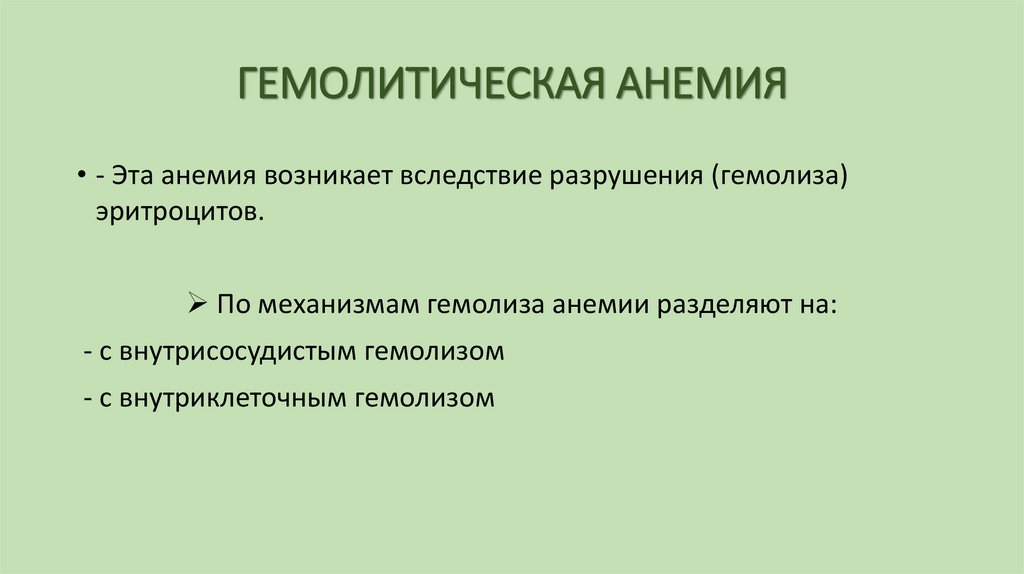 ГЕМОЛИТИЧЕСКАЯ АНЕМИЯ

• - Эта анемия возникает вследствие разрушения (гемолиза) эритроцитов.

➢ По механизмам гемолиза анемии разделяют на:

- с внутрисосудистым гемолизом

- с внутриклеточным гемолизом